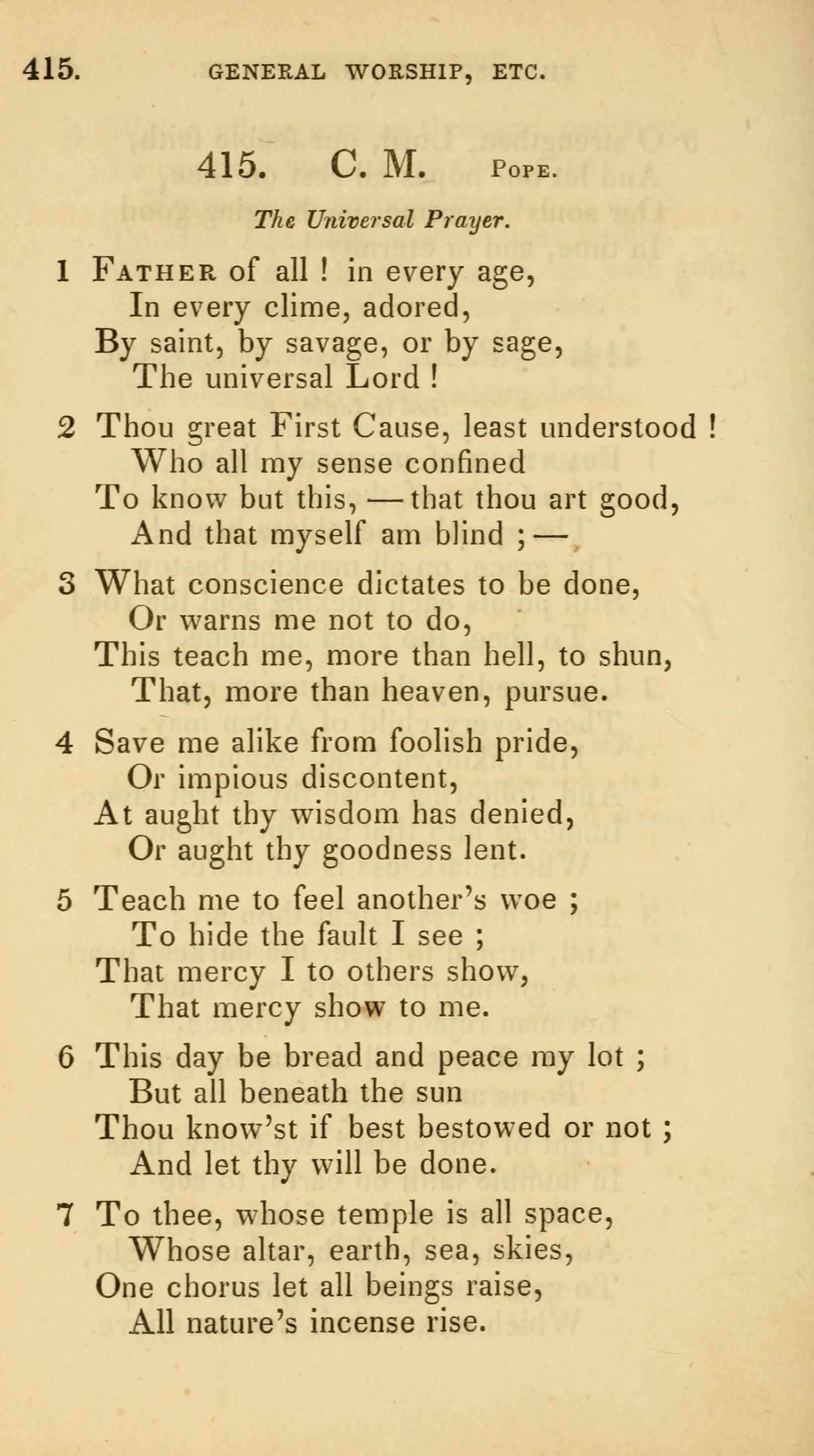 415. GENERAL WORSHIP, ETC.

415. C. M. POPE.

The Universal Prayer.

1 FATHER of all ! in every age,
In every clime, adored,
By saint, by savage, or by sage,
The universal Lord !

2 Thou great First Cause, least understood !
Who all my sense confined
To know but this, — that thou art good,
And that myself am blind ; —

3 What conscience dictates to be done,
Or warns me not to do,
This teach me, more than hell, to shun,
That, more than heaven, pursue.

4 Save me alike from foolish pride,
Or impious discontent,
At aught thy wisdom has denied,
Or aught thy goodness lent.

5 Teach me to feel another's woe ;
To hide the fault I see ;
That mercy I to others show,
That mercy show to me.

6 This day be bread and peace my lot ;
But all beneath the sun
Thou know'st if best bestowed or not ;
And let thy will be done.

7 To thee, whose temple is all space,
Whose altar, earth, sea, skies,
One chorus let all beings raise,
All nature's incense rise.